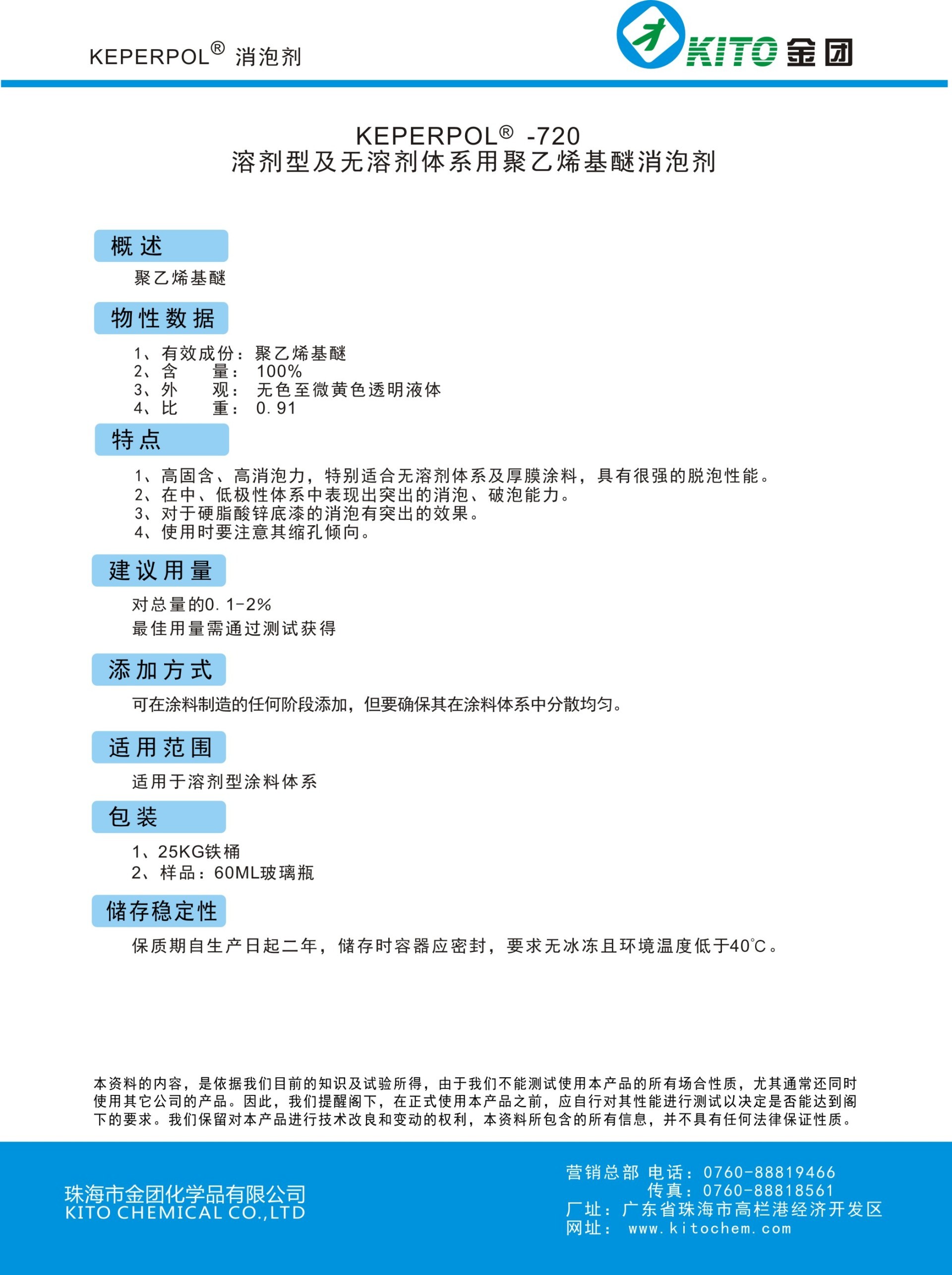 KEPERPOL® 消泡剂

KITO 金团

KEPERPOL® -720
溶剂型及无溶剂体系用聚乙烯基醚消泡剂

概述

聚乙烯基醚

物性数据

1、有效成份：聚乙烯基醚
2、含　　量：100%
3、外　　观：无色至微黄色透明液体
4、比　　重：0.91

特点

1、高固含、高消泡力，特别适合无溶剂体系及厚膜涂料，具有很强的脱泡性能。
2、在中、低极性体系中表现出突出的消泡、破泡能力。
3、对于硬脂酸锌底漆的消泡有突出的效果。
4、使用时要注意其缩孔倾向。

建议用量

对总量的0.1-2%
最佳用量需通过测试获得

添加方式

可在涂料制造的任何阶段添加，但要确保其在涂料体系中分散均匀。

适用范围

适用于溶剂型涂料体系

包装

1、25KG铁桶
2、样品：60ML玻璃瓶

储存稳定性

保质期自生产日起二年，储存时容器应密封，要求无冰冻且环境温度低于40℃。

本资料的内容，是依据我们目前的知识及试验所得，由于我们不能测试使用本产品的所有场合性质，尤其通常还同时使用其它公司的产品。因此，我们提醒阁下，在正式使用本产品之前，应自行对其性能进行测试以决定是否能达到阁下的要求。我们保留对本产品进行技术改良和变动的权利，本资料所包含的所有信息，并不具有任何法律保证性质。

珠海市金团化学品有限公司
KITO CHEMICAL CO.,LTD

营销总部 电话：0760-88819466
传真：0760-88818561
厂址：广东省珠海市高栏港经济开发区
网址： www.kitochem.com